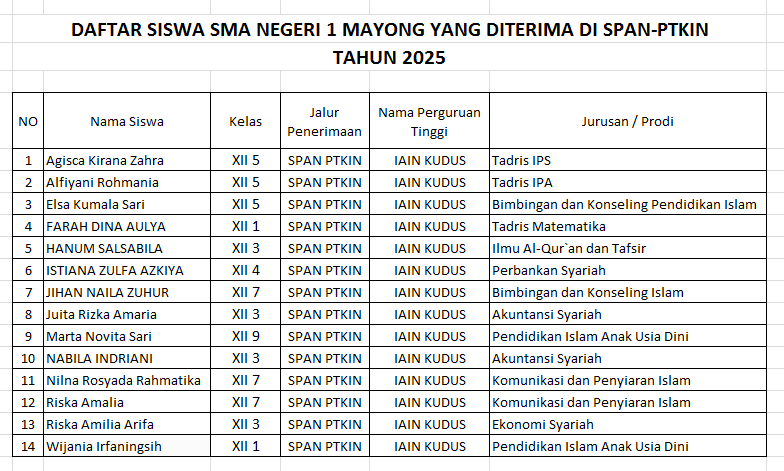 DAFTAR SISWA SMA NEGERI 1 MAYONG YANG DITERIMA DI SPAN-PTKIN
TAHUN 2025

| NO | Nama Siswa | Kelas | Jalur Penerimaan | Nama Perguruan Tinggi | Jurusan / Prodi |
|---|---|---|---|---|---|
| 1 | Agisca Kirana Zahra | XII 5 | SPAN PTKIN | IAIN KUDUS | Tadris IPS |
| 2 | Alfiyani Rohmania | XII 5 | SPAN PTKIN | IAIN KUDUS | Tadris IPA |
| 3 | Elsa Kumala Sari | XII 5 | SPAN PTKIN | IAIN KUDUS | Bimbingan dan Konseling Pendidikan Islam |
| 4 | FARAH DINA AULYA | XII 1 | SPAN PTKIN | IAIN KUDUS | Tadris Matematika |
| 5 | HANUM SALSABILA | XII 3 | SPAN PTKIN | IAIN KUDUS | Ilmu Al-Qur`an dan Tafsir |
| 6 | ISTIANA ZULFA AZKIYA | XII 4 | SPAN PTKIN | IAIN KUDUS | Perbankan Syariah |
| 7 | JIHAN NAILA ZUHUR | XII 7 | SPAN PTKIN | IAIN KUDUS | Bimbingan dan Konseling Islam |
| 8 | Juita Rizka Amaria | XII 3 | SPAN PTKIN | IAIN KUDUS | Akuntansi Syariah |
| 9 | Marta Novita Sari | XII 9 | SPAN PTKIN | IAIN KUDUS | Pendidikan Islam Anak Usia Dini |
| 10 | NABILA INDRIANI | XII 3 | SPAN PTKIN | IAIN KUDUS | Akuntansi Syariah |
| 11 | Nilna Rosyada Rahmatika | XII 7 | SPAN PTKIN | IAIN KUDUS | Komunikasi dan Penyiaran Islam |
| 12 | Riska Amalia | XII 7 | SPAN PTKIN | IAIN KUDUS | Komunikasi dan Penyiaran Islam |
| 13 | Riska Amilia Arifa | XII 3 | SPAN PTKIN | IAIN KUDUS | Ekonomi Syariah |
| 14 | Wijania Irfaningsih | XII 1 | SPAN PTKIN | IAIN KUDUS | Pendidikan Islam Anak Usia Dini |